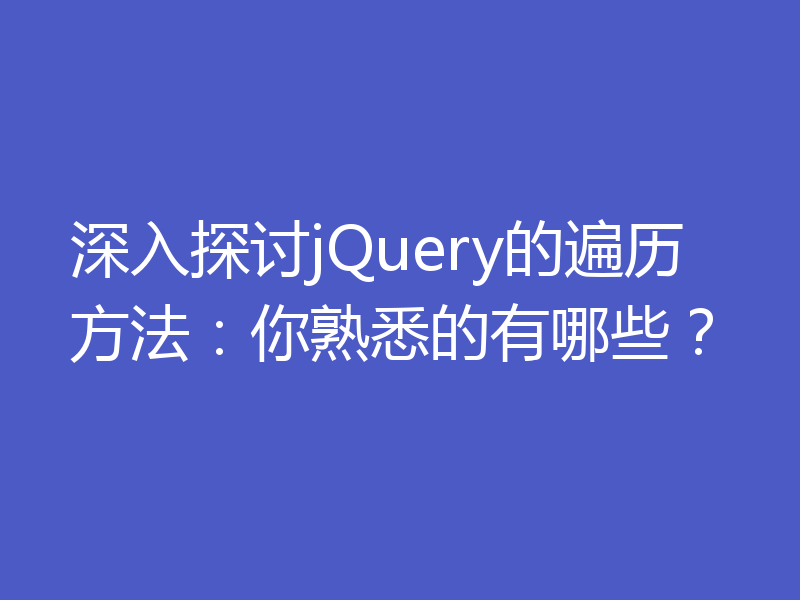 深入探讨jQuery的遍历方法：你熟悉的有哪些？